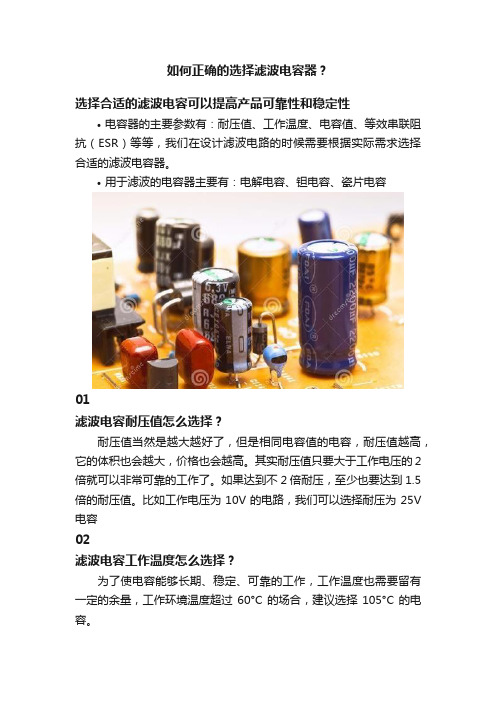 如何正确的选择滤波电容器？

选择合适的滤波电容可以提高产品可靠性和稳定性

• 电容器的主要参数有：耐压值、工作温度、电容值、等效串联阻抗（ESR）等等，我们在设计滤波电路的时候需要根据实际需求选择合适的滤波电容器。

• 用于滤波的电容器主要有：电解电容、钽电容、瓷片电容

01

滤波电容耐压值怎么选择？

耐压值当然是越大越好了，但是相同电容值的电容，耐压值越高，它的体积也会越大，价格也会越高。其实耐压值只要大于工作电压的 2 倍就可以非常可靠的工作了。如果达到不 2 倍耐压，至少也要达到 1.5 倍的耐压值。比如工作电压为 10V 的电路，我们可以选择耐压为 25V 电容

02

滤波电容工作温度怎么选择？

为了使电容能够长期、稳定、可靠的工作，工作温度也需要留有一定的余量，工作环境温度超过 60°C 的场合，建议选择 105°C 的电容。